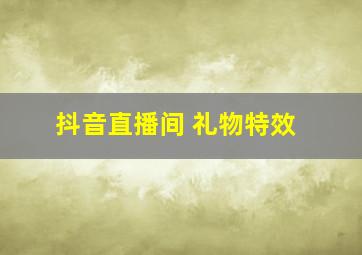 抖音直播间 礼物特效